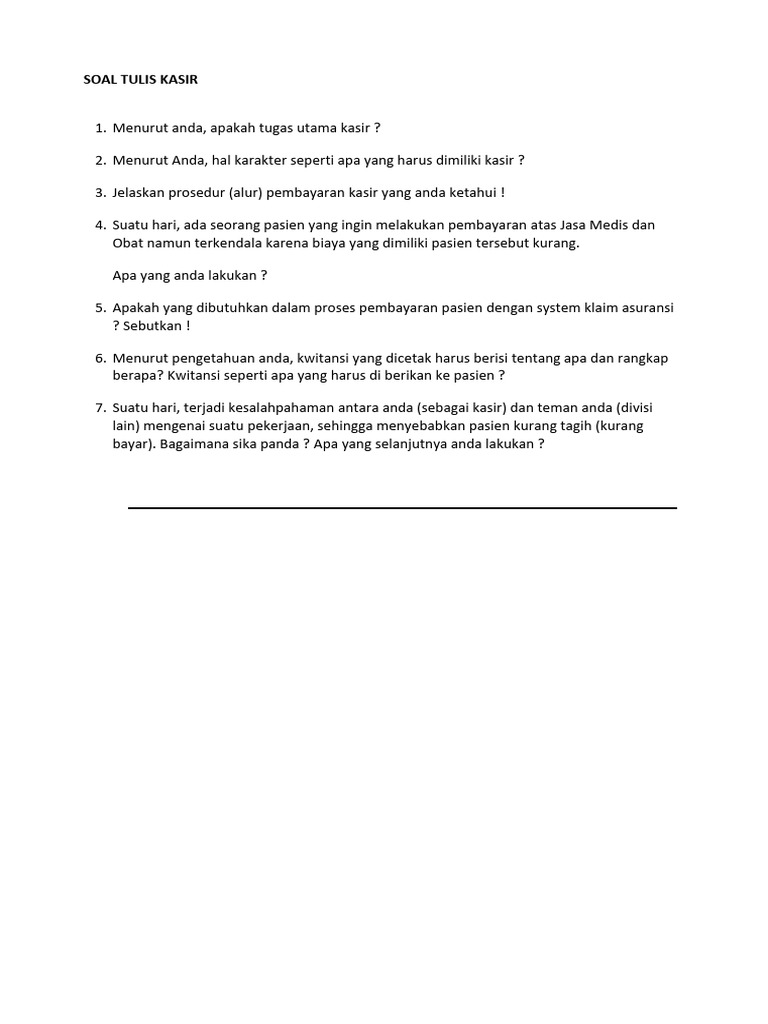 SOAL TULIS KASIR

1. Menurut anda, apakah tugas utama kasir ?

2. Menurut Anda, hal karakter seperti apa yang harus dimiliki kasir ?

3. Jelaskan prosedur (alur) pembayaran kasir yang anda ketahui !

4. Suatu hari, ada seorang pasien yang ingin melakukan pembayaran atas Jasa Medis dan Obat namun terkendala karena biaya yang dimiliki pasien tersebut kurang.

Apa yang anda lakukan ?

5. Apakah yang dibutuhkan dalam proses pembayaran pasien dengan system klaim asuransi ? Sebutkan !

6. Menurut pengetahuan anda, kwitansi yang dicetak harus berisi tentang apa dan rangkap berapa? Kwitansi seperti apa yang harus di berikan ke pasien ?

7. Suatu hari, terjadi kesalahpahaman antara anda (sebagai kasir) dan teman anda (divisi lain) mengenai suatu pekerjaan, sehingga menyebabkan pasien kurang tagih (kurang bayar). Bagaimana sika panda ? Apa yang selanjutnya anda lakukan ?